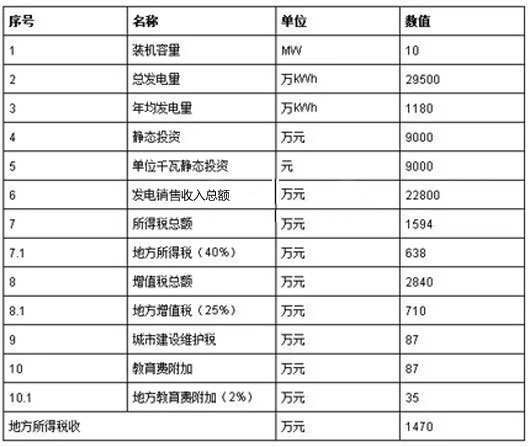 | 序号 | 名称 | 单位 | 数值 |
|---|---|---|---|
| 1 | 装机容量 | MW | 10 |
| 2 | 总发电量 | 万kWh | 29500 |
| 3 | 年均发电量 | 万kWh | 1180 |
| 4 | 静态投资 | 万元 | 9000 |
| 5 | 单位千瓦静态投资 | 元 | 9000 |
| 6 | 发电销售收入总额 | 万元 | 22800 |
| 7 | 所得税总额 | 万元 | 1594 |
| 7.1 | 地方所得税（40%） | 万元 | 638 |
| 8 | 增值税总额 | 万元 | 2840 |
| 8.1 | 地方增值税（25%） | 万元 | 710 |
| 9 | 城市建设维护税 | 万元 | 87 |
| 10 | 教育费附加 | 万元 | 87 |
| 10.1 | 地方教育费附加（2%） | 万元 | 35 |
| 地方所得税收 | | 万元 | 1470 |